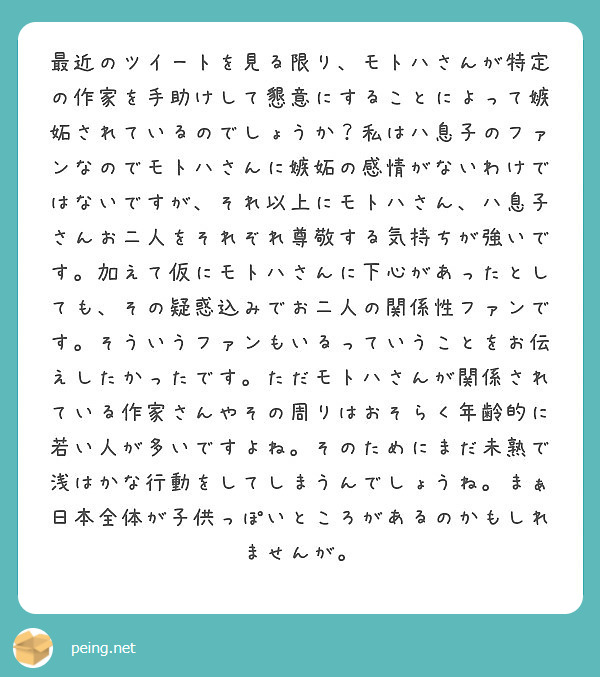 最近のツイートを見る限り、モトハさんが特定の作家を手助けして懇意にすることによって嫉妬されているのでしょうか？私はハ息子のファンなのでモトハさんに嫉妬の感情がないわけではないですが、それ以上にモトハさん、ハ息子さんお二人をそれぞれ尊敬する気持ちが強いです。加えて仮にモトハさんに下心があったとしても、その疑惑込みでお二人の関係性ファンです。そういうファンもいるっていうことをお伝えしたかったです。ただモトハさんが関係されている作家さんやその周りはおそらく年齢的に若い人が多いですよね。そのためにまだ未熟で浅はかな行動をしてしまうんでしょうね。まぁ日本全体が子供っぽいところがあるのかもしれませんが。

peing.net